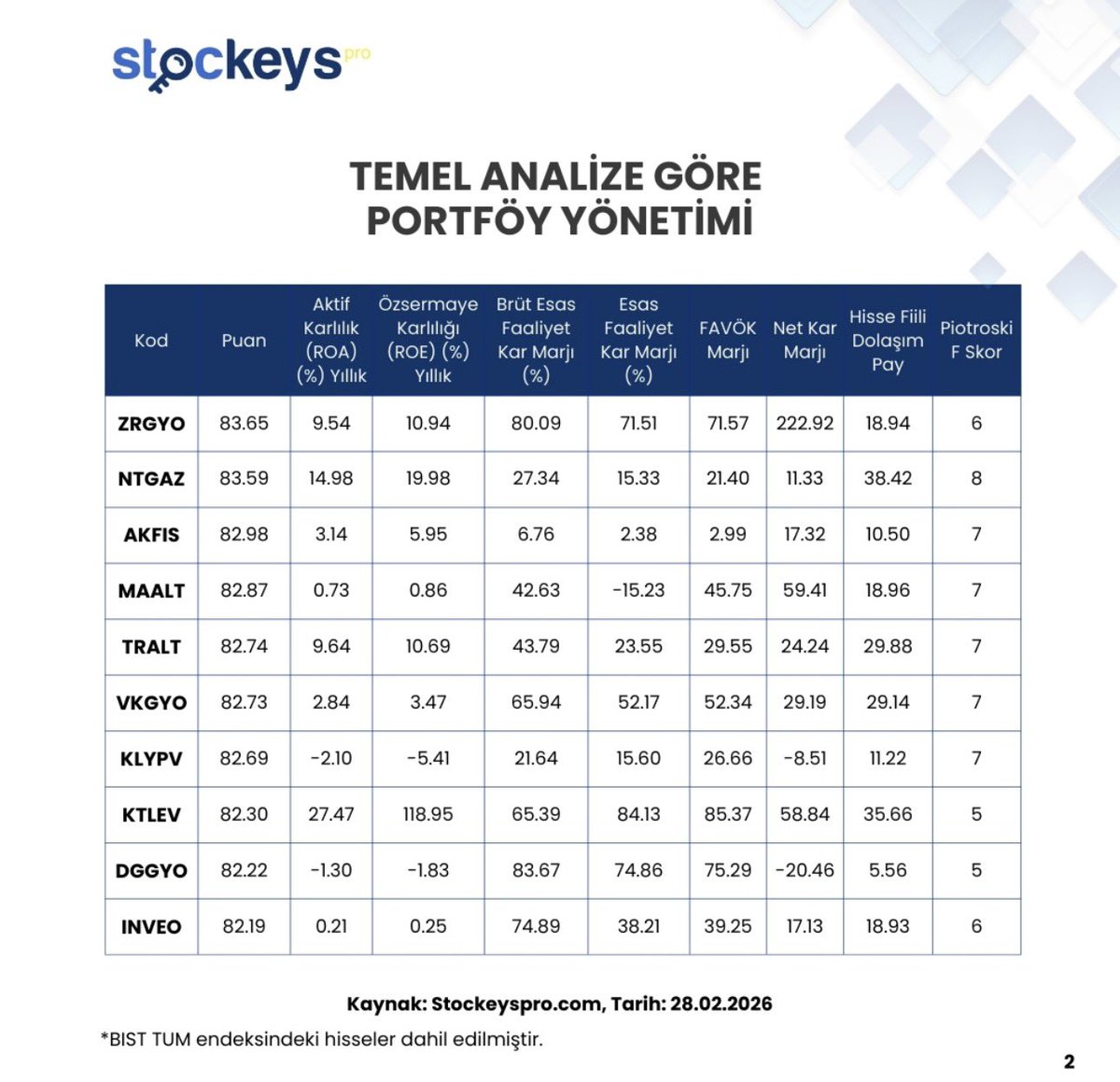 stockeys pro

TEMEL ANALİZE GÖRE PORTFÖY YÖNETİMİ

| Kod | Puan | Aktif Karlılık (ROA) (%) Yıllık | Özsermaye Karlılığı (ROE) (%) Yıllık | Brüt Esas Faaliyet Kar Marjı (%) | Esas Faaliyet Kar Marjı (%) | FAVÖK Marjı | Net Kar Marjı | Hisse Fiili Dolaşım Pay | Piotroski F Skor |
|---|---|---|---|---|---|---|---|---|---|
| ZRGYO | 83.65 | 9.54 | 10.94 | 80.09 | 71.51 | 71.57 | 222.92 | 18.94 | 6 |
| NTGAZ | 83.59 | 14.98 | 19.98 | 27.34 | 15.33 | 21.40 | 11.33 | 38.42 | 8 |
| AKFIS | 82.98 | 3.14 | 5.95 | 6.76 | 2.38 | 2.99 | 17.32 | 10.50 | 7 |
| MAALT | 82.87 | 0.73 | 0.86 | 42.63 | -15.23 | 45.75 | 59.41 | 18.96 | 7 |
| TRALT | 82.74 | 9.64 | 10.69 | 43.79 | 23.55 | 29.55 | 24.24 | 29.88 | 7 |
| VKGYO | 82.73 | 2.84 | 3.47 | 65.94 | 52.17 | 52.34 | 29.19 | 29.14 | 7 |
| KLYPV | 82.69 | -2.10 | -5.41 | 21.64 | 15.60 | 26.66 | -8.51 | 11.22 | 7 |
| KTLEV | 82.30 | 27.47 | 118.95 | 65.39 | 84.13 | 85.37 | 58.84 | 35.66 | 5 |
| DGGYO | 82.22 | -1.30 | -1.83 | 83.67 | 74.86 | 75.29 | -20.46 | 5.56 | 5 |
| INVEO | 82.19 | 0.21 | 0.25 | 74.89 | 38.21 | 39.25 | 17.13 | 18.93 | 6 |

Kaynak: Stockeyspro.com, Tarih: 28.02.2026

*BIST TUM endeksindeki hisseler dahil edilmiştir.

2